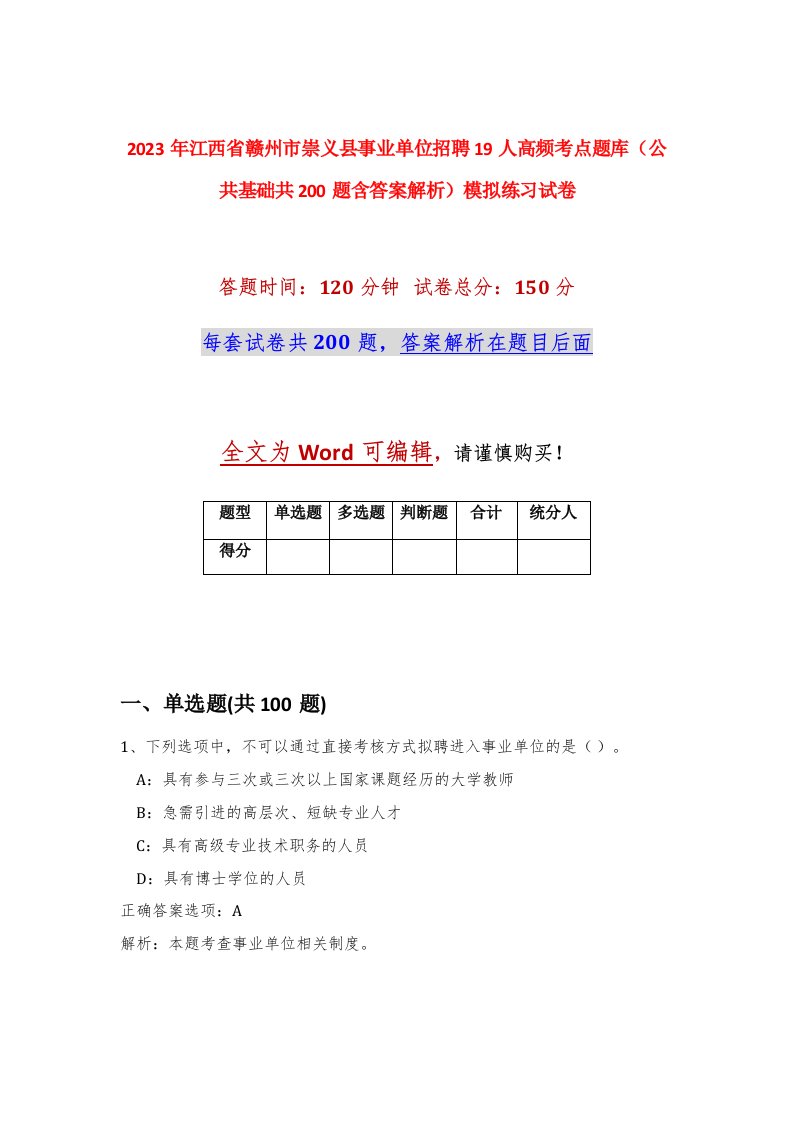 2023年江西省赣州市崇义县事业单位招聘19人高频考点题库（公共基础共200题含答案解析）模拟练习试卷

答题时间：120分钟　试卷总分：150分

每套试卷共200题，答案解析在题目后面

全文为Word可编辑，请谨慎购买！

| 题型 | 单选题 | 多选题 | 判断题 | 合计 | 统分人 |
|---|---|---|---|---|---|
| 得分 | | | | | |

一、单选题(共100题)

1、下列选项中，不可以通过直接考核方式拟聘进入事业单位的是（ ）。

A：具有参与三次或三次以上国家课题经历的大学教师

B：急需引进的高层次、短缺专业人才

C：具有高级专业技术职务的人员

D：具有博士学位的人员

正确答案选项：A

解析：本题考查事业单位相关制度。